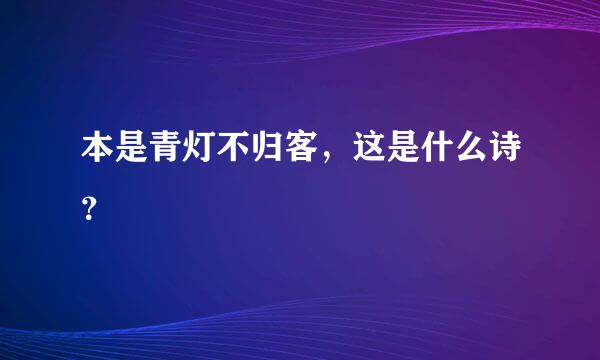 本是青灯不归客，这是什么诗？